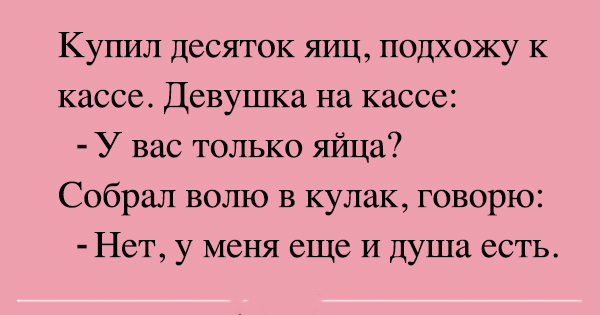 Купил десяток яиц, подхожу к кассе. Девушка на кассе:
- У вас только яйца?
Собрал волю в кулак, говорю:
- Нет, у меня еще и душа есть.